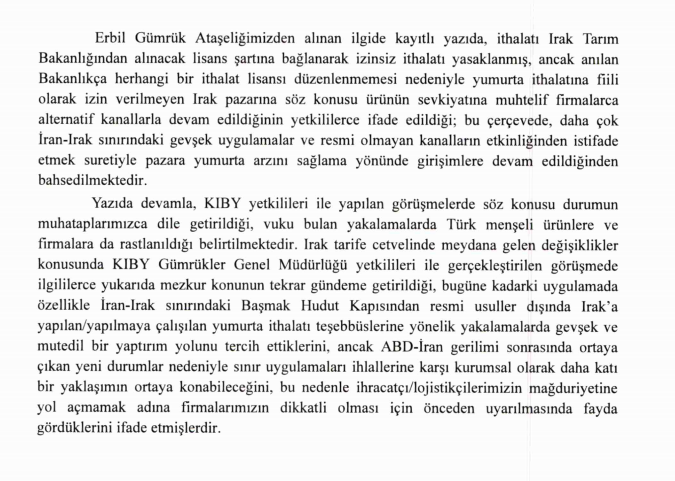 Erbil Gümrük Ataşeliğimizden alınan ilgide kayıtlı yazıda, ithalatı Irak Tarım Bakanlığından alınacak lisans şartına bağlanarak izinsiz ithalatı yasaklanmış, ancak anılan Bakanlıkça herhangi bir ithalat lisansı düzenlenmemesi nedeniyle yumurta ithalatına fiili olarak izin verilmeyen Irak pazarına söz konusu ürünün sevkiyatına muhtelif firmalarca alternatif kanallarla devam edildiğinin yetkililerce ifade edildiği; bu çerçevede, daha çok İran-Irak sınırındaki gevşek uygulamalar ve resmi olmayan kanalların etkinliğinden istifade etmek suretiyle pazara yumurta arzını sağlama yönünde girişimlere devam edildiğinden bahsedilmektedir.

Yazıda devamla, KIBY yetkilileri ile yapılan görüşmelerde söz konusu durumun muhataplarımızca dile getirildiği, vuku bulan yakalamalarda Türk menşeli ürünlere ve firmalara da rastlanıldığı belirtilmektedir. Irak tarife cetvelinde meydana gelen değişiklikler konusunda KIBY Gümrükler Genel Müdürlüğü yetkilileri ile gerçekleştirilen görüşmede ilgililerce yukarıda mezkur konunun tekrar gündeme getirildiği, bugüne kadarki uygulamada özellikle İran-Irak sınırındaki Başmak Hudut Kapısından resmi usuller dışında Irak'a yapılan/yapılmaya çalışılan yumurta ithalatı teşebbüslerine yönelik yakalamalarda gevşek ve mutedil bir yaptırım yolunu tercih ettiklerini, ancak ABD-İran gerilimi sonrasında ortaya çıkan yeni durumlar nedeniyle sınır uygulamaları ihlallerine karşı kurumsal olarak daha katı bir yaklaşımın ortaya konabileceğini, bu nedenle ihracatçı/lojistikçilerimizin mağduriyetine yol açmamak adına firmalarımızın dikkatli olması için önceden uyarılmasında fayda gördüklerini ifade etmişlerdir.